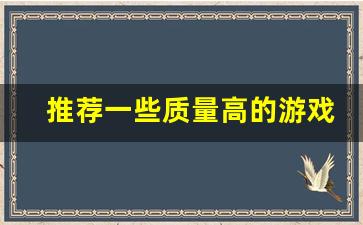 推荐一些质量高的游戏